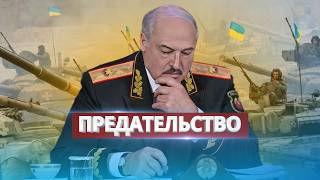 ПРЕДАТЕЛЬСТВО